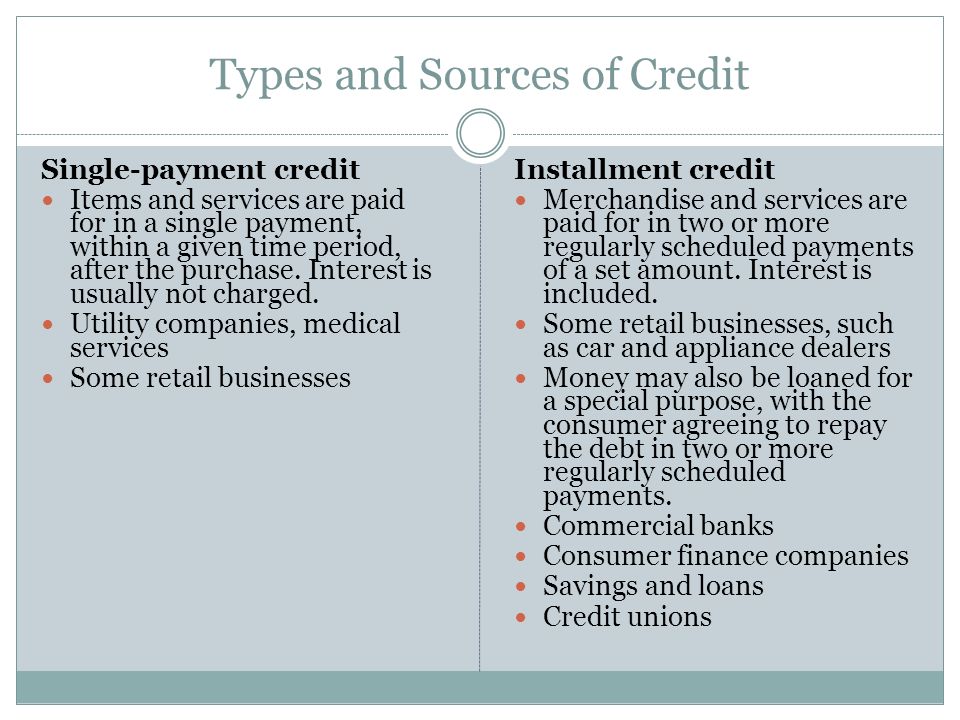 Types and Sources of Credit

Single-payment credit

- Items and services are paid for in a single payment, within a given time period, after the purchase. Interest is usually not charged.
- Utility companies, medical services
- Some retail businesses

Installment credit

- Merchandise and services are paid for in two or more regularly scheduled payments of a set amount. Interest is included.
- Some retail businesses, such as car and appliance dealers
- Money may also be loaned for a special purpose, with the consumer agreeing to repay the debt in two or more regularly scheduled payments.
- Commercial banks
- Consumer finance companies
- Savings and loans
- Credit unions